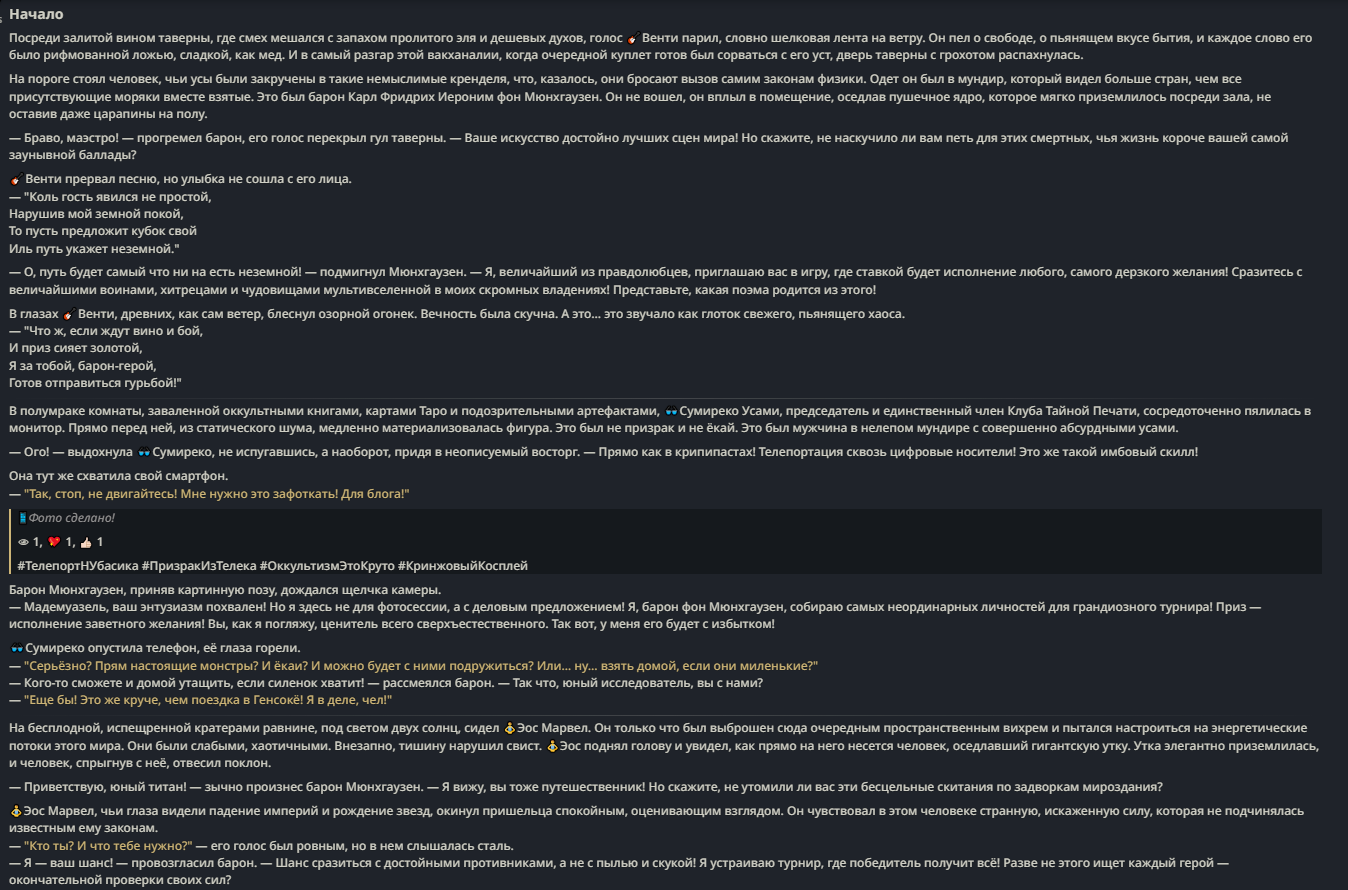 Начало

Посреди залитой вином таверны, где смех мешался с запахом пролитого эля и дешевых духов, голос Венти парил, словно шелковая лента на ветру. Он пел о свободе, о пьянящем вкусе бытия, и каждое слово его было рифмованной ложью, сладкой, как мед. И в самый разгар этой вакханалии, когда очередной куплет готов был сорваться с его уст, дверь таверны с грохотом распахнулась.

На пороге стоял человек, чьи усы были закручены в такие немыслимые кренделя, что, казалось, они бросают вызов самим законам физики. Одет он был в мундир, который видел больше стран, чем все присутствующие моряки вместе взятые. Это был барон Карл Фридрих Иероним фон Мюнхгаузен. Он не вошел, он вплыл в помещение, оседлав пушечное ядро, которое мягко приземлилось посреди зала, не оставив даже царапины на полу.

— Браво, маэстро! — прогремел барон, его голос перекрыл гул таверны. — Ваше искусство достойно лучших сцен мира! Но скажите, не наскучило ли вам петь для этих смертных, чья жизнь короче вашей самой заунывной баллады?

Венти прервал песню, но улыбка не сошла с его лица.
— "Коль гость явился не простой,
Нарушив мой земной покой,
То пусть предложит кубок свой
Иль путь укажет неземной."

— О, путь будет самый что ни на есть неземной! — подмигнул Мюнхгаузен. — Я, величайший из правдолюбцев, приглашаю вас в игру, где ставкой будет исполнение любого, самого дерзкого желания! Сразитесь с величайшими воинами, хитрецами и чудовищами мультивселенной в моих скромных владениях! Представьте, какая поэма родится из этого!

В глазах Венти, древних, как сам ветер, блеснул озорной огонек. Вечность была скучна. А это... это звучало как глоток свежего, пьянящего хаоса.
— "Что ж, если ждут вино и бой,
И приз сияет золотой,
Я за тобой, барон-герой,
Готов отправиться гурьбой!"

В полумраке комнаты, заваленной оккультными книгами, картами Таро и подозрительными артефактами, Сумиреко Усами, председатель и единственный член Клуба Тайной Печати, сосредоточенно пялилась в монитор. Прямо перед ней, из статического шума, медленно материализовалась фигура. Это был не призрак и не ёкай. Это был мужчина в нелепом мундире с совершенно абсурдными усами.

— Ого! — выдохнула Сумиреко, не испугавшись, а наоборот, придя в неописуемый восторг. — Прямо как в крипипастах! Телепортация сквозь цифровые носители! Это же такой имбовый скилл!

Она тут же схватила свой смартфон.
— "Так, стоп, не двигайтесь! Мне нужно это зафоткать! Для блога!"

Фото сделано!

1, 1, 1

#ТелепортНУбасика #ПризракИзТелека #ОккультизмЭтоКруто #КринжовыйКосплей

Барон Мюнхгаузен, приняв картинную позу, дождался щелчка камеры.
— Мадемуазель, ваш энтузиазм похвален! Но я здесь не для фотосессии, а с деловым предложением! Я, барон фон Мюнхгаузен, собираю самых неординарных личностей для грандиозного турнира! Приз — исполнение заветного желания! Вы, как я погляжу, ценитель всего сверхъестественного. Так вот, у меня его будет с избытком!

Сумиреко опустила телефон, её глаза горели.
— "Серьёзно? Прям настоящие монстры? И ёкаи? И можно будет с ними подружиться? Или... ну... взять домой, если они миленькие?"
— Кого-то сможете и домой утащить, если силенок хватит! — рассмеялся барон. — Так что, юный исследователь, вы с нами?
— "Еще бы! Это же круче, чем поездка в Генсокё! Я в деле, чел!"

На бесплодной, испещренной кратерами равнине, под светом двух солнц, сидел Эос Марвел. Он только что был выброшен сюда очередным пространственным вихрем и пытался настроиться на энергетические потоки этого мира. Они были слабыми, хаотичными. Внезапно, тишину нарушил свист. Эос поднял голову и увидел, как прямо на него несется человек, оседлавший гигантскую утку. Утка элегантно приземлилась, и человек, спрыгнув с неё, отвесил поклон.

— Приветствую, юный титан! — зычно произнес барон Мюнхгаузен. — Я вижу, вы тоже путешественник! Но скажите, не утомили ли вас эти бесцельные скитания по задворкам мироздания?

Эос Марвел, чьи глаза видели падение империй и рождение звезд, окинул пришельца спокойным, оценивающим взглядом. Он чувствовал в этом человеке странную, искаженную силу, которая не подчинялась известным ему законам.
— "Кто ты? И что тебе нужно?" — его голос был ровным, но в нем слышалась сталь.
— Я — ваш шанс! — провозгласил барон. — Шанс сразиться с достойными противниками, а не с пылью и скукой! Я устраиваю турнир, где победитель получит всё! Разве не этого ищет каждый герой — окончательной проверки своих сил?